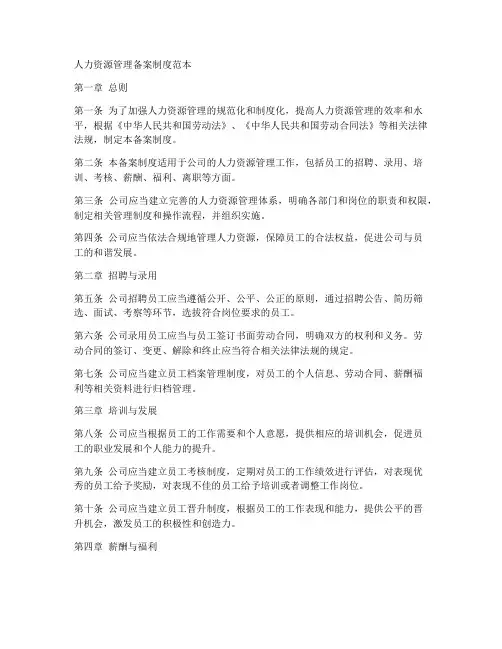 人力资源管理备案制度范本

第一章 总则

第一条 为了加强人力资源管理的规范化和制度化，提高人力资源管理的效率和水平，根据《中华人民共和国劳动法》、《中华人民共和国劳动合同法》等相关法律法规，制定本备案制度。

第二条 本备案制度适用于公司的人力资源管理工作，包括员工的招聘、录用、培训、考核、薪酬、福利、离职等方面。

第三条 公司应当建立完善的人力资源管理体系，明确各部门和岗位的职责和权限，制定相关管理制度和操作流程，并组织实施。

第四条 公司应当依法合规地管理人力资源，保障员工的合法权益，促进公司与员工的和谐发展。

第二章 招聘与录用

第五条 公司招聘员工应当遵循公开、公平、公正的原则，通过招聘公告、简历筛选、面试、考察等环节，选拔符合岗位要求的员工。

第六条 公司录用员工应当与员工签订书面劳动合同，明确双方的权利和义务。劳动合同的签订、变更、解除和终止应当符合相关法律法规的规定。

第七条 公司应当建立员工档案管理制度，对员工的个人信息、劳动合同、薪酬福利等相关资料进行归档管理。

第三章 培训与发展

第八条 公司应当根据员工的工作需要和个人意愿，提供相应的培训机会，促进员工的职业发展和个人能力的提升。

第九条 公司应当建立员工考核制度，定期对员工的工作绩效进行评估，对表现优秀的员工给予奖励，对表现不佳的员工给予培训或者调整工作岗位。

第十条 公司应当建立员工晋升制度，根据员工的工作表现和能力，提供公平的晋升机会，激发员工的积极性和创造力。

第四章 薪酬与福利